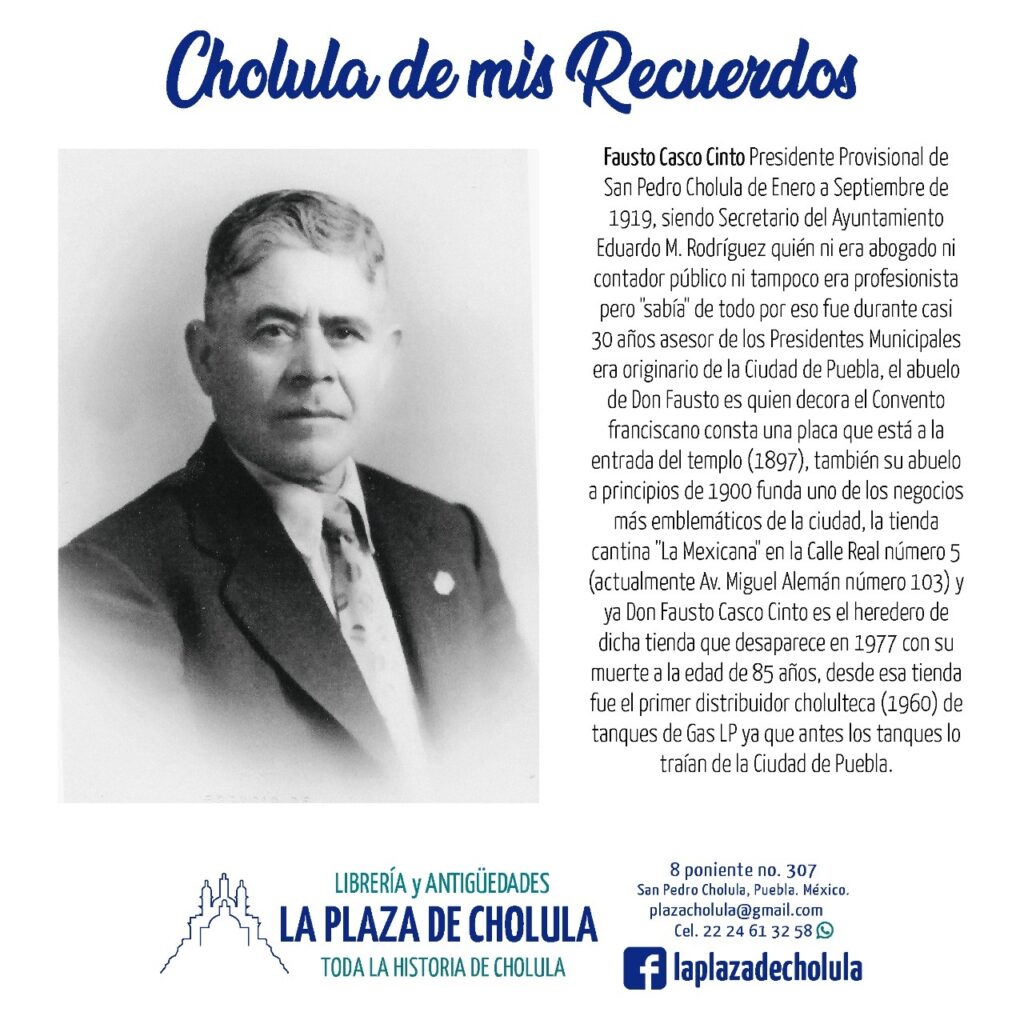 Cholula de mis Recuerdos

Fausto Casco Cinto Presidente Provisional de San Pedro Cholula de Enero a Septiembre de 1919, siendo Secretario del Ayuntamiento Eduardo M. Rodríguez quién ni era abogado ni contador público ni tampoco era profesionista pero "sabía" de todo por eso fue durante casi 30 años asesor de los Presidentes Municipales era originario de la Ciudad de Puebla, el abuelo de Don Fausto es quien decora el Convento franciscano consta una placa que está a la entrada del templo (1897), también su abuelo a principios de 1900 funda uno de los negocios más emblemáticos de la ciudad, la tienda cantina "La Mexicana" en la Calle Real número 5 (actualmente Av. Miguel Alemán número 103) y ya Don Fausto Casco Cinto es el heredero de dicha tienda que desaparece en 1977 con su muerte a la edad de 85 años, desde esa tienda fue el primer distribuidor cholulteca (1960) de tanques de Gas LP ya que antes los tanques lo traían de la Ciudad de Puebla.

LIBRERÍA y ANTIGÜEDADES
LA PLAZA DE CHOLULA
TODA LA HISTORIA DE CHOLULA

8 poniente no. 307
San Pedro Cholula, Puebla. México.
plazacholula@gmail.com
Cel. 22 24 61 32 58

laplazadecholula